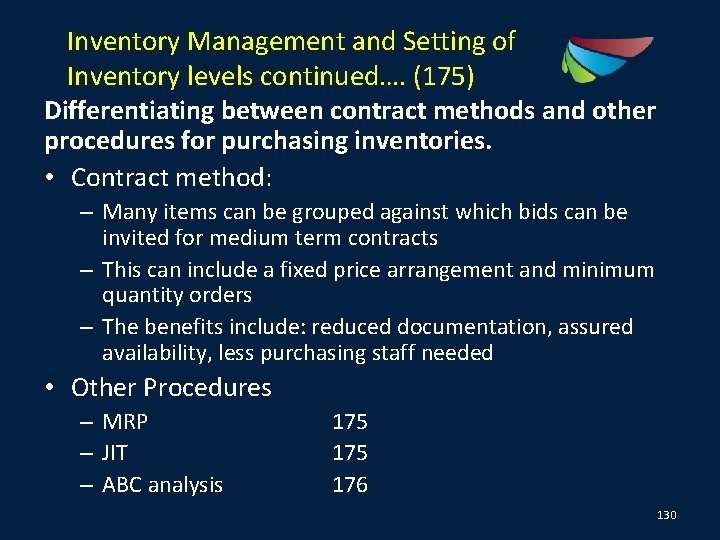 Inventory Management and Setting of Inventory levels continued…. (175)

Differentiating between contract methods and other procedures for purchasing inventories.

• Contract method:
– Many items can be grouped against which bids can be invited for medium term contracts
– This can include a fixed price arrangement and minimum quantity orders
– The benefits include: reduced documentation, assured availability, less purchasing staff needed

• Other Procedures
– MRP 175
– JIT 175
– ABC analysis 176

130